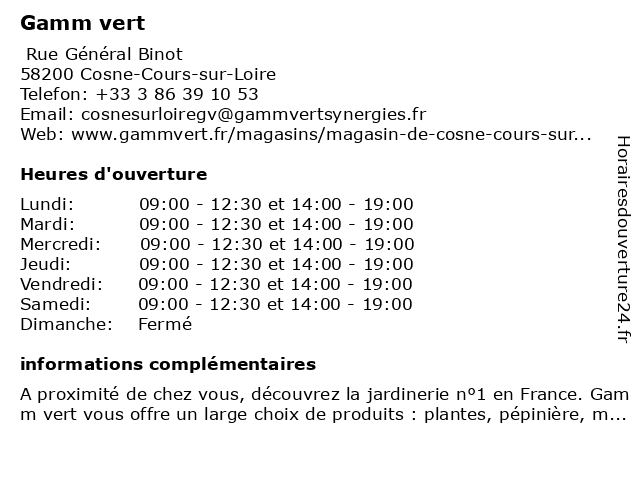 Gamm vert

Rue Général Binot
58200 Cosne-Cours-sur-Loire
Telefon: +33 3 86 39 10 53
Email: cosnesurloiregv@gammvertsynergies.fr
Web: www.gammvert.fr/magasins/magasin-de-cosne-cours-sur...

Heures d'ouverture

| | |
|---|---|
| Lundi: | 09:00 - 12:30 et 14:00 - 19:00 |
| Mardi: | 09:00 - 12:30 et 14:00 - 19:00 |
| Mercredi: | 09:00 - 12:30 et 14:00 - 19:00 |
| Jeudi: | 09:00 - 12:30 et 14:00 - 19:00 |
| Vendredi: | 09:00 - 12:30 et 14:00 - 19:00 |
| Samedi: | 09:00 - 12:30 et 14:00 - 19:00 |
| Dimanche: | Fermé |

informations complémentaires

A proximité de chez vous, découvrez la jardinerie nº1 en France. Gamm vert vous offre un large choix de produits : plantes, pépinière, m...

Horairesdouverture24.fr